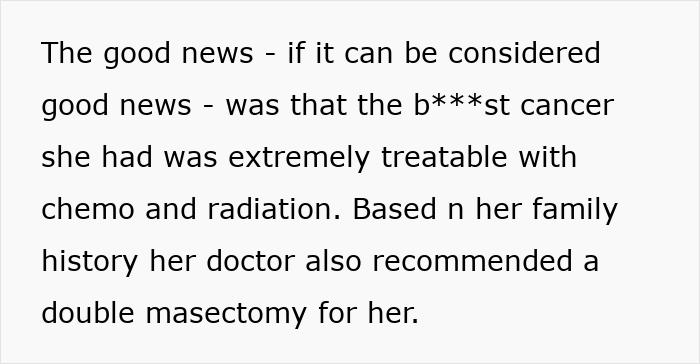 The good news - if it can be considered good news - was that the b***st cancer she had was extremely treatable with chemo and radiation. Based n her family history her doctor also recommended a double masectomy for her.